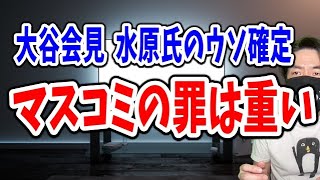 大谷会見 水原氏のウソ確定

マスコミの罪は重い